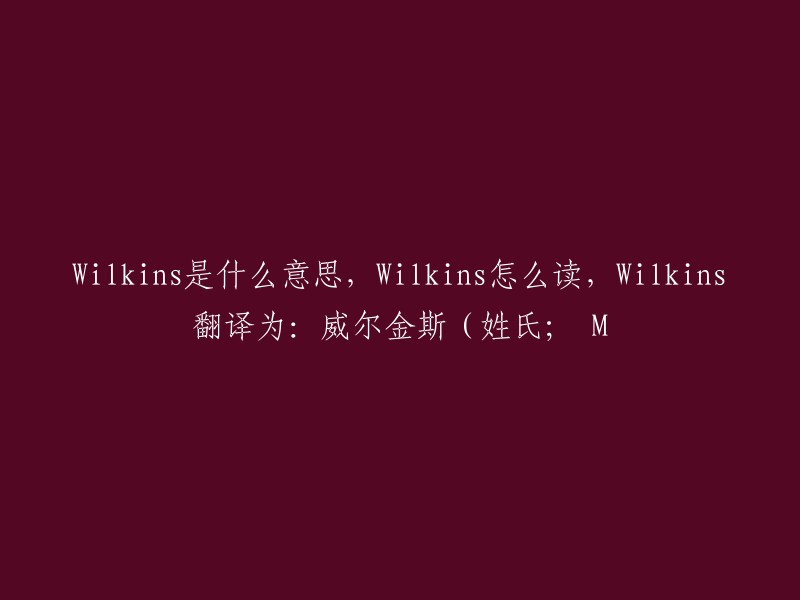 Wilkins是什么意思，Wilkins怎么读，Wilkins翻译为：威尔金斯（姓氏； M